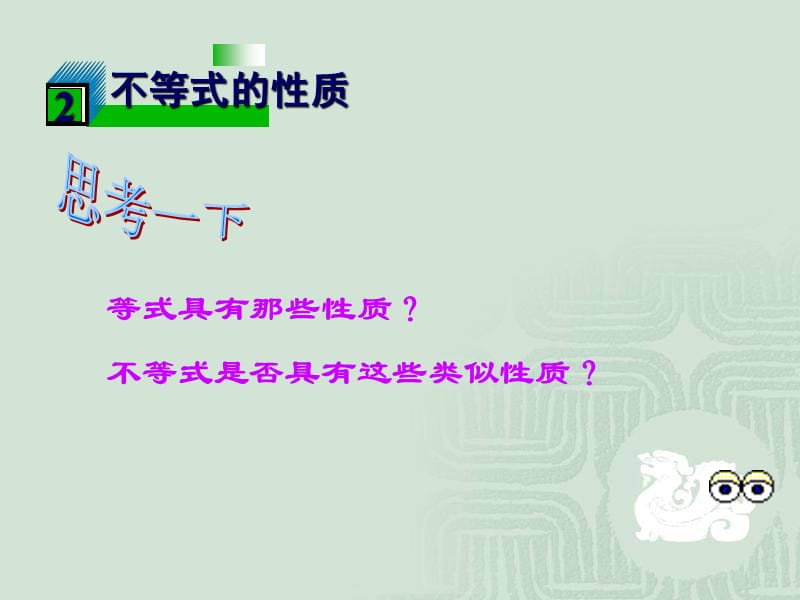 2 不等式的性质

思考一下

等式具有那些性质？

不等式是否具有这些类似性质？